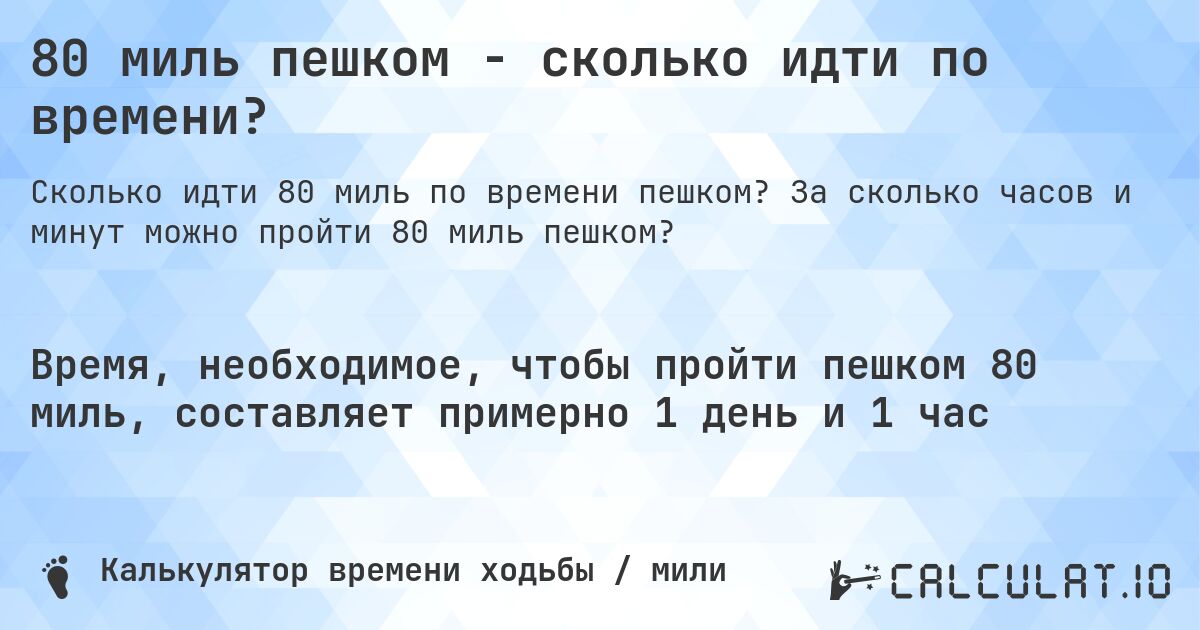 80 миль пешком - сколько идти по времени?

Сколько идти 80 миль по времени пешком? За сколько часов и минут можно пройти 80 миль пешком?

Время, необходимое, чтобы пройти пешком 80 миль, составляет примерно 1 день и 1 час

Калькулятор времени ходьбы / мили

CALCULAT.IO